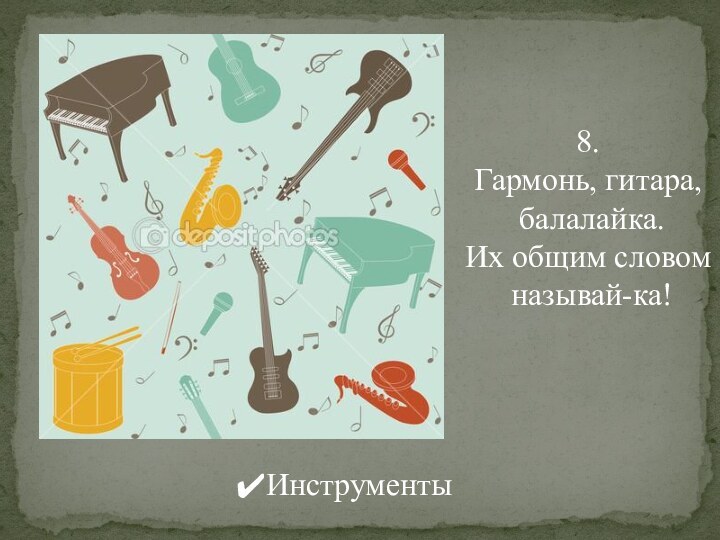 depositphotos

8.
Гармонь, гитара, балалайка.
Их общим словом называй-ка!

✔Инструменты